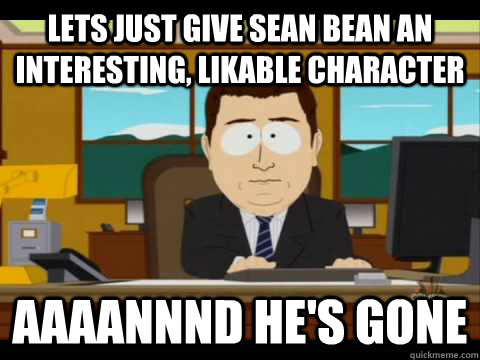 LETS JUST GIVE SEAN BEAN AN INTERESTING, LIKABLE CHARACTER

AAAANNND HE'S GONE

quickmeme.com